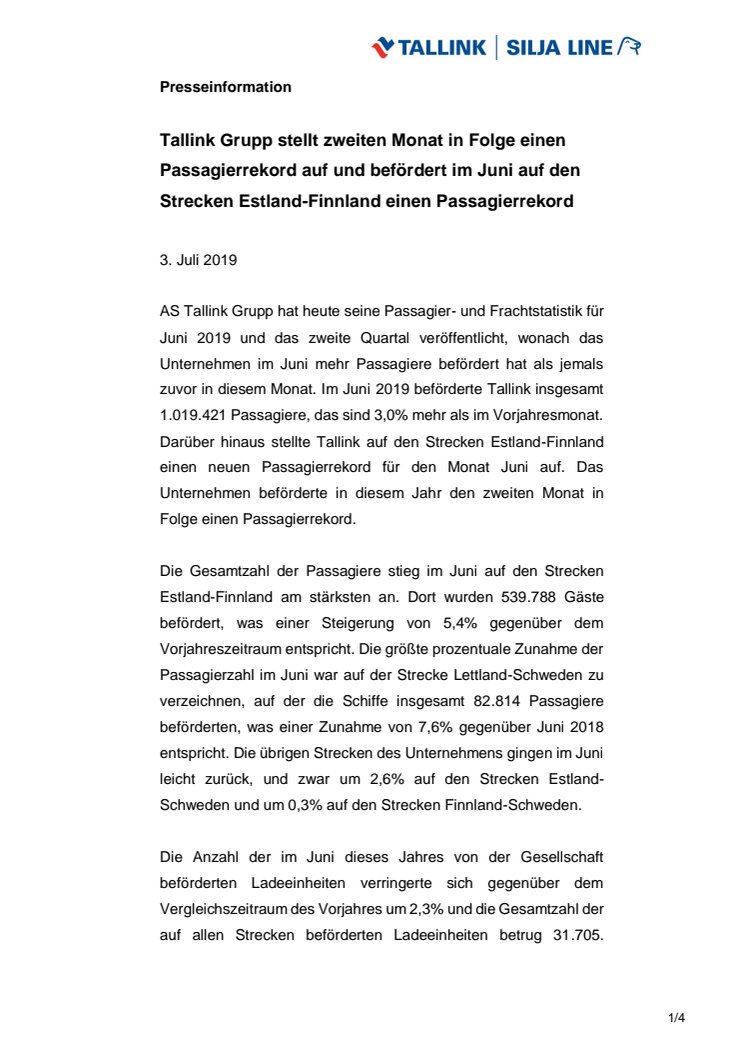 TALLINK | SILJA LINE

Presseinformation

Tallink Grupp stellt zweiten Monat in Folge einen Passagierrekord auf und befördert im Juni auf den Strecken Estland-Finnland einen Passagierrekord

3. Juli 2019

AS Tallink Grupp hat heute seine Passagier- und Frachtstatistik für Juni 2019 und das zweite Quartal veröffentlicht, wonach das Unternehmen im Juni mehr Passagiere befördert hat als jemals zuvor in diesem Monat. Im Juni 2019 beförderte Tallink insgesamt 1.019.421 Passagiere, das sind 3,0% mehr als im Vorjahresmonat. Darüber hinaus stellte Tallink auf den Strecken Estland-Finnland einen neuen Passagierrekord für den Monat Juni auf. Das Unternehmen beförderte in diesem Jahr den zweiten Monat in Folge einen Passagierrekord.

Die Gesamtzahl der Passagiere stieg im Juni auf den Strecken Estland-Finnland am stärksten an. Dort wurden 539.788 Gäste befördert, was einer Steigerung von 5,4% gegenüber dem Vorjahreszeitraum entspricht. Die größte prozentuale Zunahme der Passagierzahl im Juni war auf der Strecke Lettland-Schweden zu verzeichnen, auf der die Schiffe insgesamt 82.814 Passagiere beförderten, was einer Zunahme von 7,6% gegenüber Juni 2018 entspricht. Die übrigen Strecken des Unternehmens gingen im Juni leicht zurück, und zwar um 2,6% auf den Strecken Estland-Schweden und um 0,3% auf den Strecken Finnland-Schweden.

Die Anzahl der im Juni dieses Jahres von der Gesellschaft beförderten Ladeeinheiten verringerte sich gegenüber dem Vergleichszeitraum des Vorjahres um 2,3% und die Gesamtzahl der auf allen Strecken beförderten Ladeeinheiten betrug 31.705.

1/4